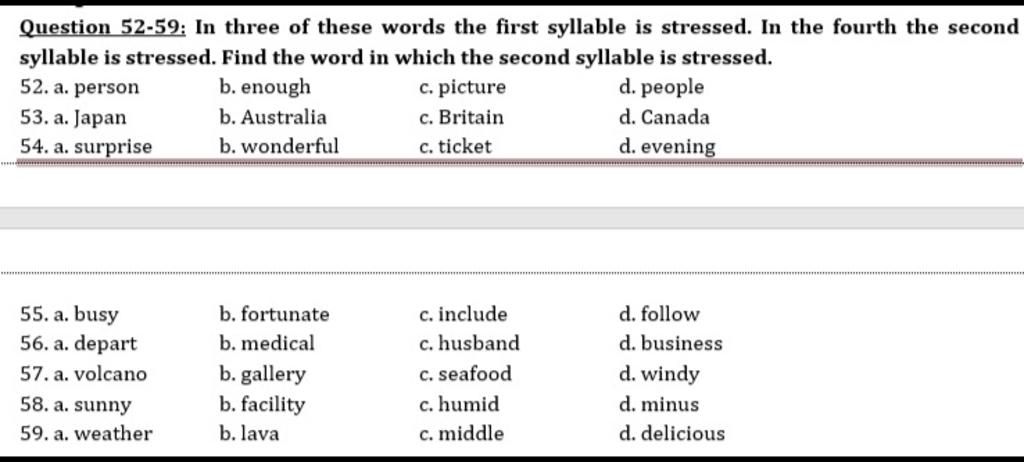 Question 52-59: In three of these words the first syllable is stressed. In the fourth the second syllable is stressed. Find the word in which the second syllable is stressed.

52. a. person b. enough c. picture d. people
53. a. Japan b. Australia c. Britain d. Canada
54. a. surprise b. wonderful c. ticket d. evening

55. a. busy b. fortunate c. include d. follow
56. a. depart b. medical c. husband d. business
57. a. volcano b. gallery c. seafood d. windy
58. a. sunny b. facility c. humid d. minus
59. a. weather b. lava c. middle d. delicious